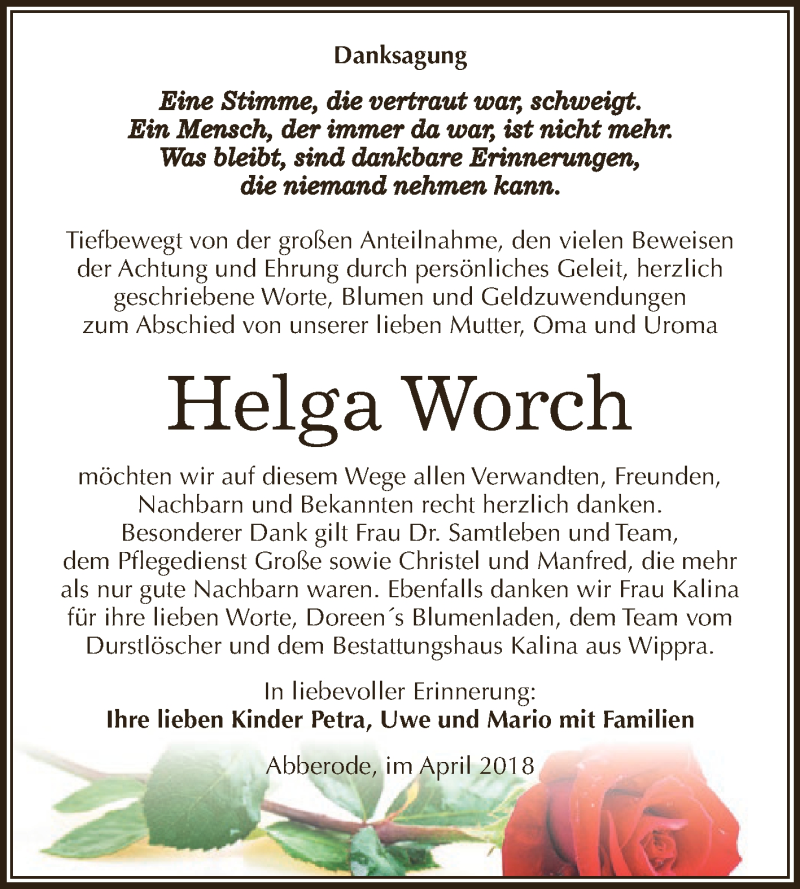 Danksagung

Eine Stimme, die vertraut war, schweigt.
Ein Mensch, der immer da war, ist nicht mehr.
Was bleibt, sind dankbare Erinnerungen,
die niemand nehmen kann.

Tiefbewegt von der großen Anteilnahme, den vielen Beweisen der Achtung und Ehrung durch persönliches Geleit, herzlich geschriebene Worte, Blumen und Geldzuwendungen zum Abschied von unserer lieben Mutter, Oma und Uroma

Helga Worch

möchten wir auf diesem Wege allen Verwandten, Freunden, Nachbarn und Bekannten recht herzlich danken. Besonderer Dank gilt Frau Dr. Samtleben und Team, dem Pflegedienst Große sowie Christel und Manfred, die mehr als nur gute Nachbarn waren. Ebenfalls danken wir Frau Kalina für ihre lieben Worte, Doreen´s Blumenladen, dem Team vom Durstlöscher und dem Bestattungshaus Kalina aus Wippra.

In liebevoller Erinnerung:
Ihre lieben Kinder Petra, Uwe und Mario mit Familien

Abberode, im April 2018